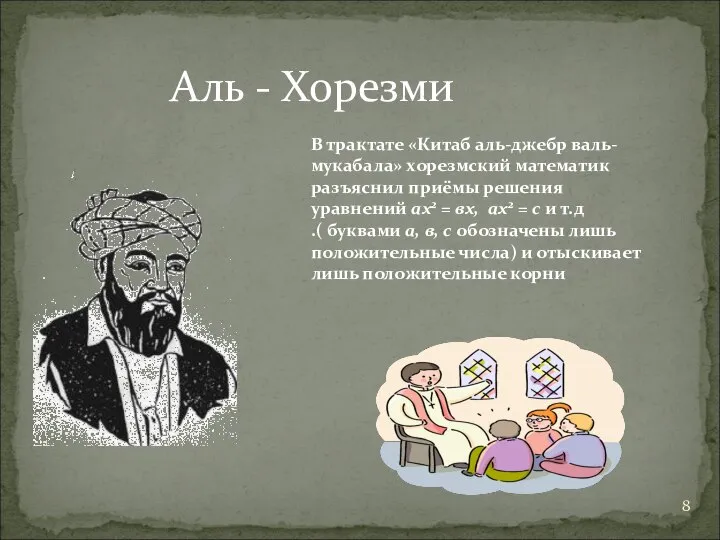 Аль - Хорезми

В трактате «Китаб аль-джебр валь-мукабала» хорезмский математик разъяснил приёмы решения уравнений $ax^2 = вx$, $ax^2 = c$ и т.д .( буквами $a$, $в$, $c$ обозначены лишь положительные числа) и отыскивает лишь положительные корни

8